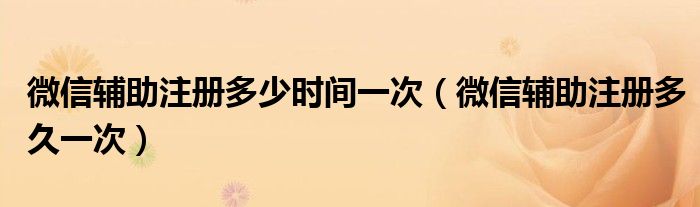 微信辅助注册多少时间一次（微信辅助注册多久一次）